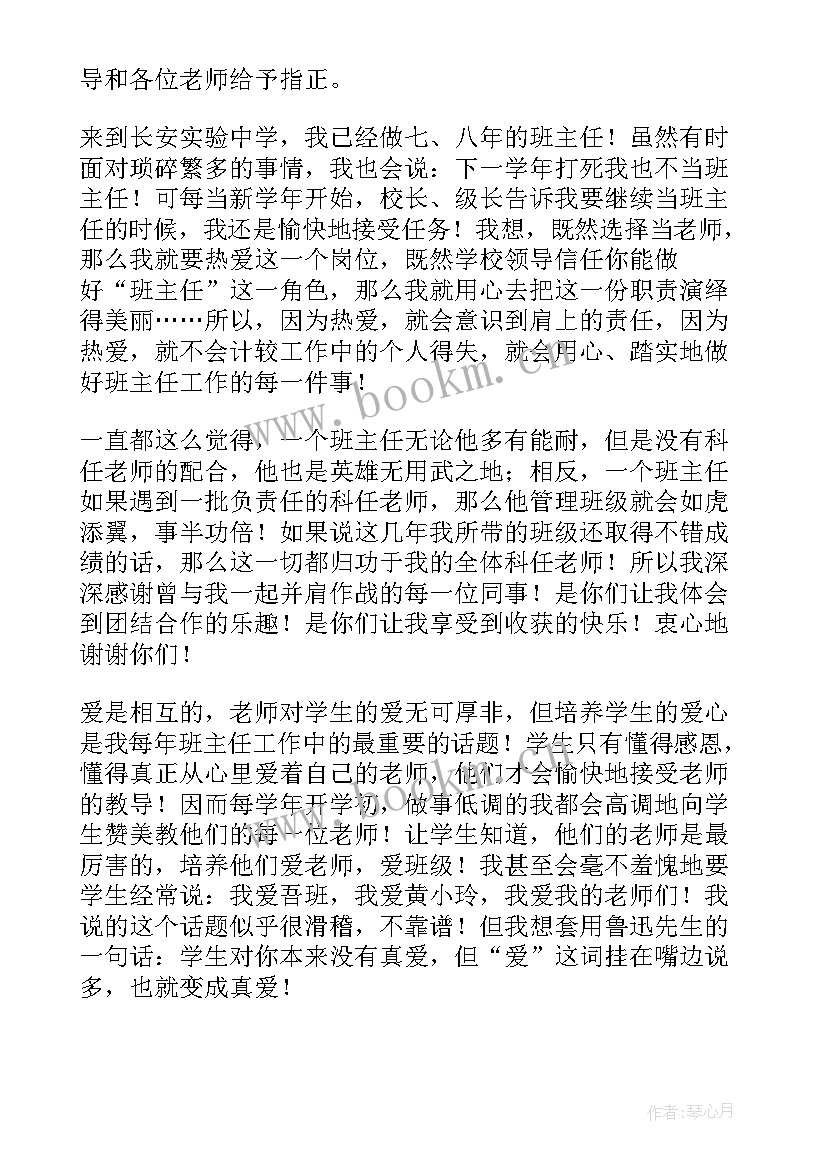 导和各位老师给予指正。

来到长安实验中学，我已经做七、八年的班主任！虽然有时面对琐碎繁多的事情，我也会说：下一学年打死我也不当班主任！可每当新学年开始，校长、级长告诉我要继续当班主任的时候，我还是愉快地接受任务！我想，既然选择当老师，那么我就要热爱这一个岗位，既然学校领导信任你能做好“班主任”这一角色，那么我就用心去把这一份职责演绎得美丽……所以，因为热爱，就会意识到肩上的责任，因为热爱，就不会计较工作中的个人得失，就会用心、踏实地做好班主任工作的每一件事！

一直都这么觉得，一个班主任无论他多有能耐，但是没有科任老师的配合，他也是英雄无用武之地；相反，一个班主任如果遇到一批负责任的科任老师，那么他管理班级就会如虎添翼，事半功倍！如果说这几年我所带的班级还取得不错成绩的话，那么这一切都归功于我的全体科任老师！所以我深深感谢曾与我一起并肩作战的每一位同事！是你们让我体会到团结合作的乐趣！是你们让我享受到收获的快乐！衷心地谢谢你们！

爱是相互的，老师对学生的爱无可厚非，但培养学生的爱心是我每年班主任工作中的最重要的话题！学生只有懂得感恩，懂得真正从心里爱着自己的老师，他们才会愉快地接受老师的教导！因而每学年开学初，做事低调的我都会高调地向学生赞美教他们的每一位老师！让学生知道，他们的老师是最厉害的，培养他们爱老师，爱班级！我甚至会毫不羞愧地要学生经常说：我爱吾班，我爱黄小玲，我爱我的老师们！我说的这个话题似乎很滑稽，不靠谱！但我想套用鲁迅先生的一句话：学生对你本来没有真爱，但“爱”这词挂在嘴边说多，也就变成真爱！

www.bookm.cn

作者：琴心月